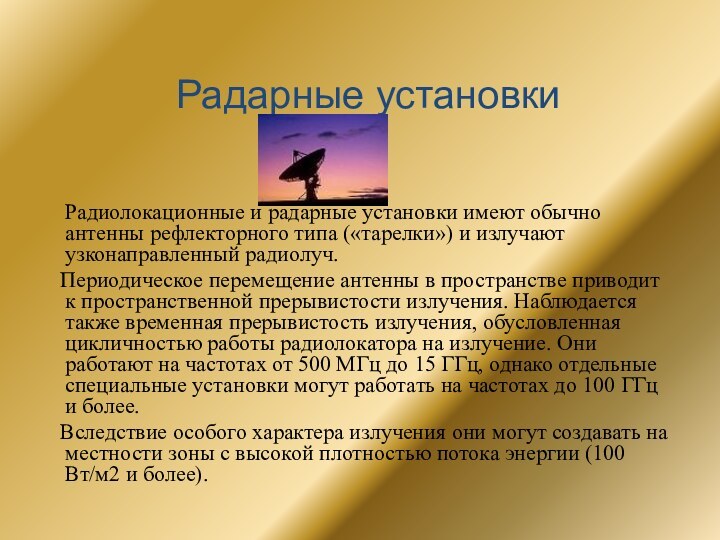 Радарные установки

Радиолокационные и радарные установки имеют обычно антенны рефлекторного типа («тарелки») и излучают узконаправленный радиолуч.

Периодическое перемещение антенны в пространстве приводит к пространственной прерывистости излучения. Наблюдается также временная прерывистость излучения, обусловленная цикличностью работы радиолокатора на излучение. Они работают на частотах от 500 МГц до 15 ГГц, однако отдельные специальные установки могут работать на частотах до 100 ГГц и более.

Вследствие особого характера излучения они могут создавать на местности зоны с высокой плотностью потока энергии (100 Вт/м2 и более).